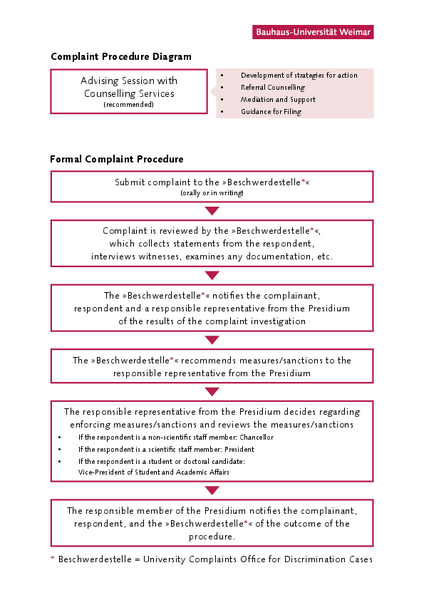 Bauhaus-Universität Weimar

Complaint Procedure Diagram

Advising Session with Counselling Services
(recommended)

- Development of strategies for action
- Referral Counselling
- Mediation and Support
- Guidance for Filing

Formal Complaint Procedure

Submit complaint to the »Beschwerdestelle*«
(orally or in writing)

Complaint is reviewed by the »Beschwerdestelle*«, which collects statements from the respondent, interviews witnesses, examines any documentation, etc.

The »Beschwerdestelle*« notifies the complainant, respondent and a responsible representative from the Presidium of the results of the complaint investigation

The »Beschwerdestelle*« recommends measures/sanctions to the responsible representative from the Presidium

The responsible representative from the Presidium decides regarding enforcing measures/sanctions and reviews the measures/sanctions
- If the respondent is a non-scientific staff member: Chancellor
- If the respondent is a scientific staff member: President
- If the respondent is a student or doctoral candidate: Vice-President of Student and Academic Affairs

The responsible member of the Presidium notifies the complainant, respondent, and the »Beschwerdestelle*« of the outcome of the procedure.

* Beschwerdestelle = University Complaints Office for Discrimination Cases